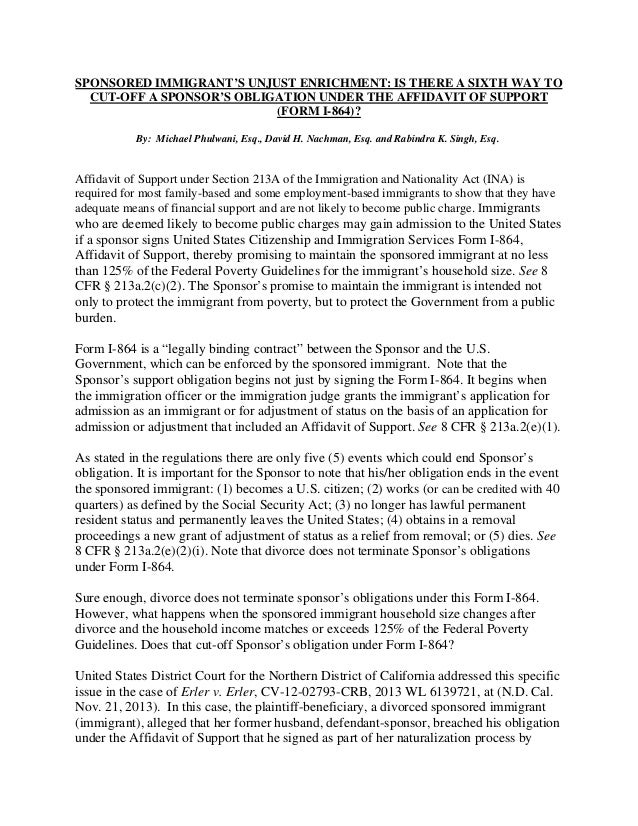 SPONSORED IMMIGRANT'S UNJUST ENRICHMENT: IS THERE A SIXTH WAY TO CUT-OFF A SPONSOR'S OBLIGATION UNDER THE AFFIDAVIT OF SUPPORT (FORM I-864)?

By: Michael Phulwani, Esq., David H. Nachman, Esq. and Rabindra K. Singh, Esq.

Affidavit of Support under Section 213A of the Immigration and Nationality Act (INA) is required for most family-based and some employment-based immigrants to show that they have adequate means of financial support and are not likely to become public charge. Immigrants who are deemed likely to become public charges may gain admission to the United States if a sponsor signs United States Citizenship and Immigration Services Form I-864, Affidavit of Support, thereby promising to maintain the sponsored immigrant at no less than 125% of the Federal Poverty Guidelines for the immigrant's household size. See 8 CFR § 213a.2(c)(2). The Sponsor's promise to maintain the immigrant is intended not only to protect the immigrant from poverty, but to protect the Government from a public burden.

Form I-864 is a "legally binding contract" between the Sponsor and the U.S. Government, which can be enforced by the sponsored immigrant. Note that the Sponsor's support obligation begins not just by signing the Form I-864. It begins when the immigration officer or the immigration judge grants the immigrant's application for admission as an immigrant or for adjustment of status on the basis of an application for admission or adjustment that included an Affidavit of Support. See 8 CFR § 213a.2(e)(1).

As stated in the regulations there are only five (5) events which could end Sponsor's obligation. It is important for the Sponsor to note that his/her obligation ends in the event the sponsored immigrant: (1) becomes a U.S. citizen; (2) works (or can be credited with 40 quarters) as defined by the Social Security Act; (3) no longer has lawful permanent resident status and permanently leaves the United States; (4) obtains in a removal proceedings a new grant of adjustment of status as a relief from removal; or (5) dies. See 8 CFR § 213a.2(e)(2)(i). Note that divorce does not terminate Sponsor's obligations under Form I-864.

Sure enough, divorce does not terminate sponsor's obligations under this Form I-864. However, what happens when the sponsored immigrant household size changes after divorce and the household income matches or exceeds 125% of the Federal Poverty Guidelines. Does that cut-off Sponsor's obligation under Form I-864?

United States District Court for the Northern District of California addressed this specific issue in the case of Erler v. Erler, CV-12-02793-CRB, 2013 WL 6139721, at (N.D. Cal. Nov. 21, 2013). In this case, the plaintiff-beneficiary, a divorced sponsored immigrant (immigrant), alleged that her former husband, defendant-sponsor, breached his obligation under the Affidavit of Support that he signed as part of her naturalization process by